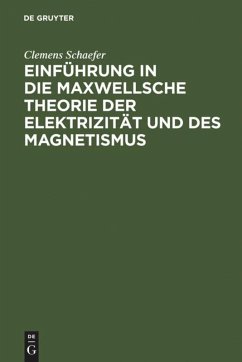 DE GRUYTER

Clemens Schaefer

EINFÜHRUNG IN DIE MAXWELLSCHE THEORIE DER ELEKTRIZITÄT UND DES MAGNETISMUS

DE G